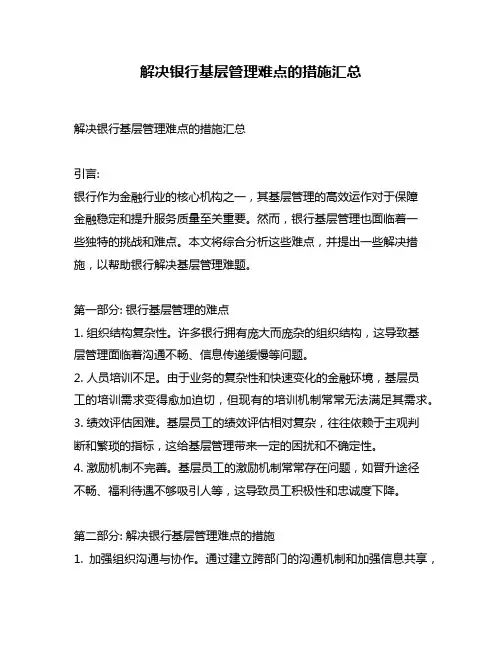 解决银行基层管理难点的措施汇总

解决银行基层管理难点的措施汇总

引言:
银行作为金融行业的核心机构之一，其基层管理的高效运作对于保障金融稳定和提升服务质量至关重要。然而，银行基层管理也面临着一些独特的挑战和难点。本文将综合分析这些难点，并提出一些解决措施，以帮助银行解决基层管理难题。

第一部分: 银行基层管理的难点
1. 组织结构复杂性。许多银行拥有庞大而庞杂的组织结构，这导致基层管理面临着沟通不畅、信息传递缓慢等问题。
2. 人员培训不足。由于业务的复杂性和快速变化的金融环境，基层员工的培训需求变得愈加迫切，但现有的培训机制常常无法满足其需求。
3. 绩效评估困难。基层员工的绩效评估相对复杂，往往依赖于主观判断和繁琐的指标，这给基层管理带来一定的困扰和不确定性。
4. 激励机制不完善。基层员工的激励机制常常存在问题，如晋升途径不畅、福利待遇不够吸引人等，这导致员工积极性和忠诚度下降。

第二部分: 解决银行基层管理难点的措施
1. 加强组织沟通与协作。通过建立跨部门的沟通机制和加强信息共享，